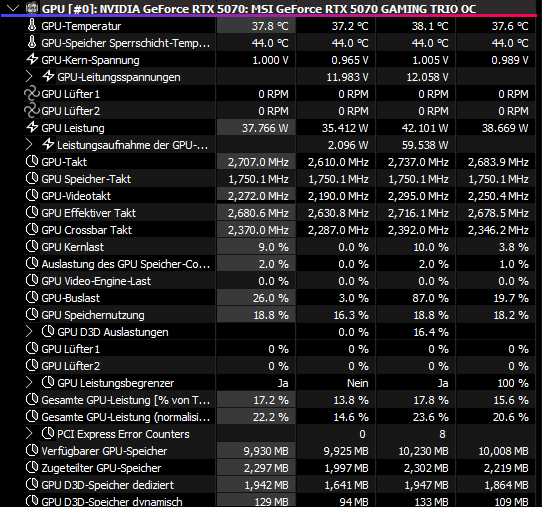 GPU [#0]: NVIDIA GeForce RTX 5070: MSI GeForce RTX 5070 GAMING TRIO OC

| | | | | |
|---|---|---|---|---|
| GPU-Temperatur | 37.8 °C | 37.2 °C | 38.1 °C | 37.6 °C |
| GPU-Speicher Sperrschicht-Temp... | 44.0 °C | 44.0 °C | 44.0 °C | 44.0 °C |
| GPU-Kern-Spannung | 1.000 V | 0.965 V | 1.005 V | 0.989 V |
| GPU-Leitungsspannungen | | 11.983 V | 12.058 V | |
| GPU Lüfter1 | 0 RPM | 0 RPM | 0 RPM | 0 RPM |
| GPU Lüfter2 | 0 RPM | 0 RPM | 0 RPM | 0 RPM |
| GPU Leistung | 37.766 W | 35.412 W | 42.101 W | 38.669 W |
| Leistungsaufnahme der GPU-... | | 2.096 W | 59.538 W | |
| GPU-Takt | 2,707.0 MHz | 2,610.0 MHz | 2,737.0 MHz | 2,683.9 MHz |
| GPU Speicher-Takt | 1,750.1 MHz | 1,750.1 MHz | 1,750.1 MHz | 1,750.1 MHz |
| GPU-Videotakt | 2,272.0 MHz | 2,190.0 MHz | 2,295.0 MHz | 2,250.4 MHz |
| GPU Effektiver Takt | 2,680.6 MHz | 2,630.8 MHz | 2,716.1 MHz | 2,678.5 MHz |
| GPU Crossbar Takt | 2,370.0 MHz | 2,287.0 MHz | 2,392.0 MHz | 2,346.2 MHz |
| GPU Kernlast | 9.0 % | 0.0 % | 10.0 % | 3.8 % |
| Auslastung des GPU Speicher-Co... | 2.0 % | 0.0 % | 2.0 % | 1.0 % |
| GPU Video-Engine-Last | 0.0 % | 0.0 % | 0.0 % | 0.0 % |
| GPU-Buslast | 26.0 % | 3.0 % | 87.0 % | 19.7 % |
| GPU Speichernutzung | 18.8 % | 16.3 % | 18.8 % | 18.2 % |
| GPU D3D Auslastungen | | 0.0 % | 16.4 % | |
| GPU Lüfter1 | 0 % | 0 % | 0 % | 0 % |
| GPU Lüfter2 | 0 % | 0 % | 0 % | 0 % |
| GPU Leistungsbegrenzer | Ja | Nein | Ja | 100 % |
| Gesamte GPU-Leistung [% von T... | 17.2 % | 13.8 % | 17.8 % | 15.6 % |
| Gesamte GPU-Leistung (normalisi... | 22.2 % | 14.6 % | 23.6 % | 20.6 % |
| PCI Express Error Counters | | 0 | 8 | |
| Verfügbarer GPU-Speicher | 9,930 MB | 9,925 MB | 10,230 MB | 10,008 MB |
| Zugeteilter GPU-Speicher | 2,297 MB | 1,997 MB | 2,302 MB | 2,219 MB |
| GPU D3D-Speicher dediziert | 1,942 MB | 1,641 MB | 1,947 MB | 1,864 MB |
| GPU D3D-Speicher dynamisch | 129 MB | 94 MB | 133 MB | 109 MB |